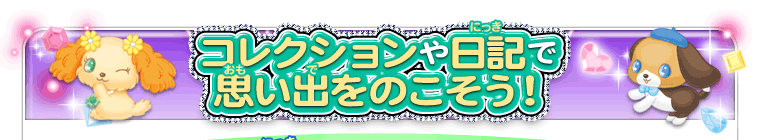 コレクションや日記で思い出をのこそう!